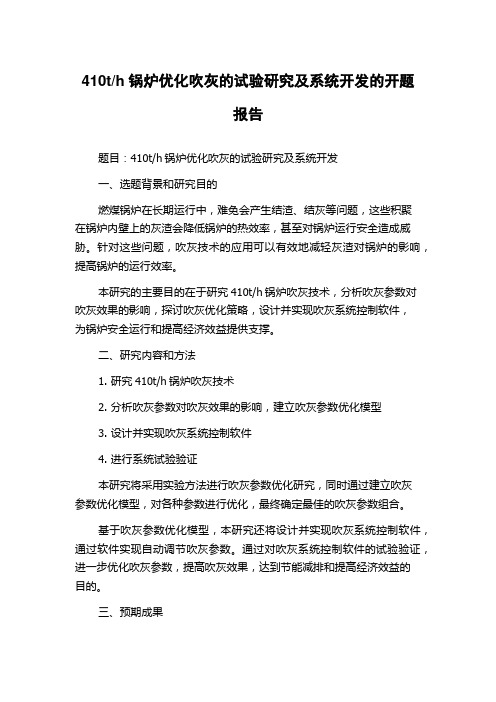 410t/h 锅炉优化吹灰的试验研究及系统开发的开题报告

题目：410t/h 锅炉优化吹灰的试验研究及系统开发

一、选题背景和研究目的

燃煤锅炉在长期运行中，难免会产生结渣、结灰等问题，这些积聚在锅炉内壁上的灰渣会降低锅炉的热效率，甚至对锅炉运行安全造成威胁。针对这些问题，吹灰技术的应用可以有效地减轻灰渣对锅炉的影响，提高锅炉的运行效率。

本研究的主要目的在于研究 410t/h 锅炉吹灰技术，分析吹灰参数对吹灰效果的影响，探讨吹灰优化策略，设计并实现吹灰系统控制软件，为锅炉安全运行和提高经济效益提供支撑。

二、研究内容和方法

1. 研究 410t/h 锅炉吹灰技术

2. 分析吹灰参数对吹灰效果的影响，建立吹灰参数优化模型

3. 设计并实现吹灰系统控制软件

4. 进行系统试验验证

本研究将采用实验方法进行吹灰参数优化研究，同时通过建立吹灰参数优化模型，对各种参数进行优化，最终确定最佳的吹灰参数组合。

基于吹灰参数优化模型，本研究还将设计并实现吹灰系统控制软件，通过软件实现自动调节吹灰参数。通过对吹灰系统控制软件的试验验证，进一步优化吹灰参数，提高吹灰效果，达到节能减排和提高经济效益的目的。

三、预期成果